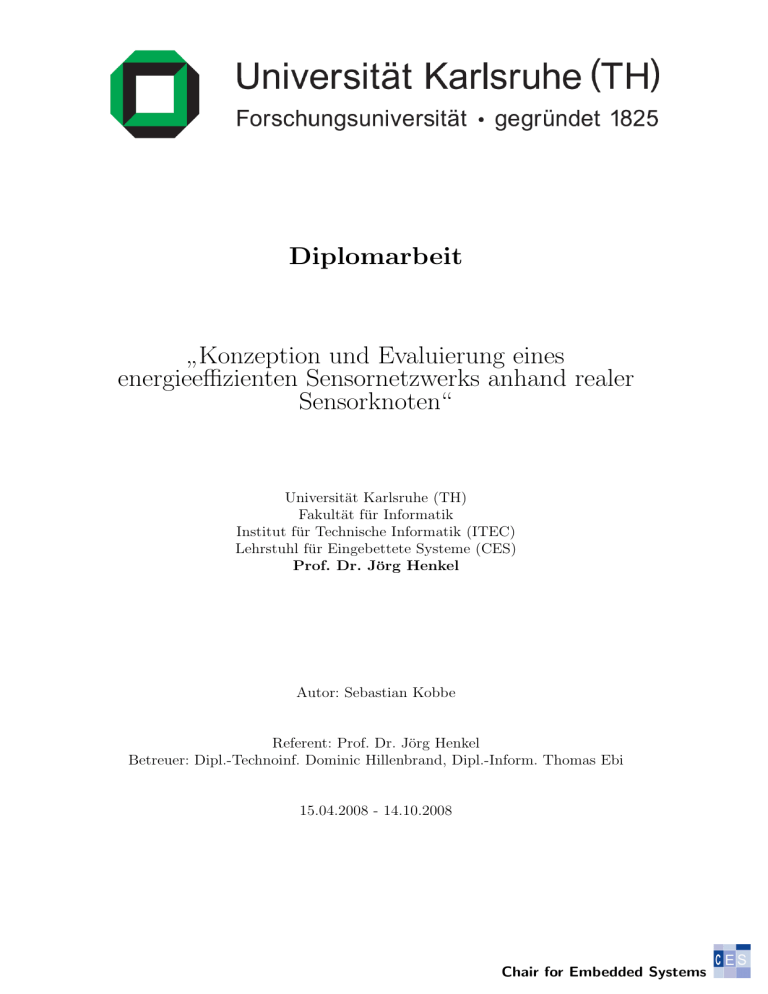 Universität Karlsruhe (TH)
Forschungsuniversität • gegründet 1825

Diplomarbeit

„Konzeption und Evaluierung eines energieeffizienten Sensornetzwerks anhand realer Sensorknoten“

Universität Karlsruhe (TH)
Fakultät für Informatik
Institut für Technische Informatik (ITEC)
Lehrstuhl für Eingebettete Systeme (CES)
Prof. Dr. Jörg Henkel

Autor: Sebastian Kobbe

Referent: Prof. Dr. Jörg Henkel
Betreuer: Dipl.-Technoinf. Dominic Hillenbrand, Dipl.-Inform. Thomas Ebi

15.04.2008 - 14.10.2008

Chair for Embedded Systems
CES